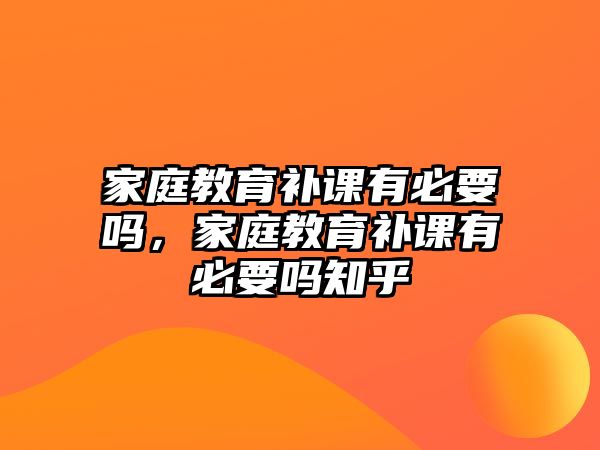 家庭教育补课有必要吗，家庭教育补课有必要吗知乎